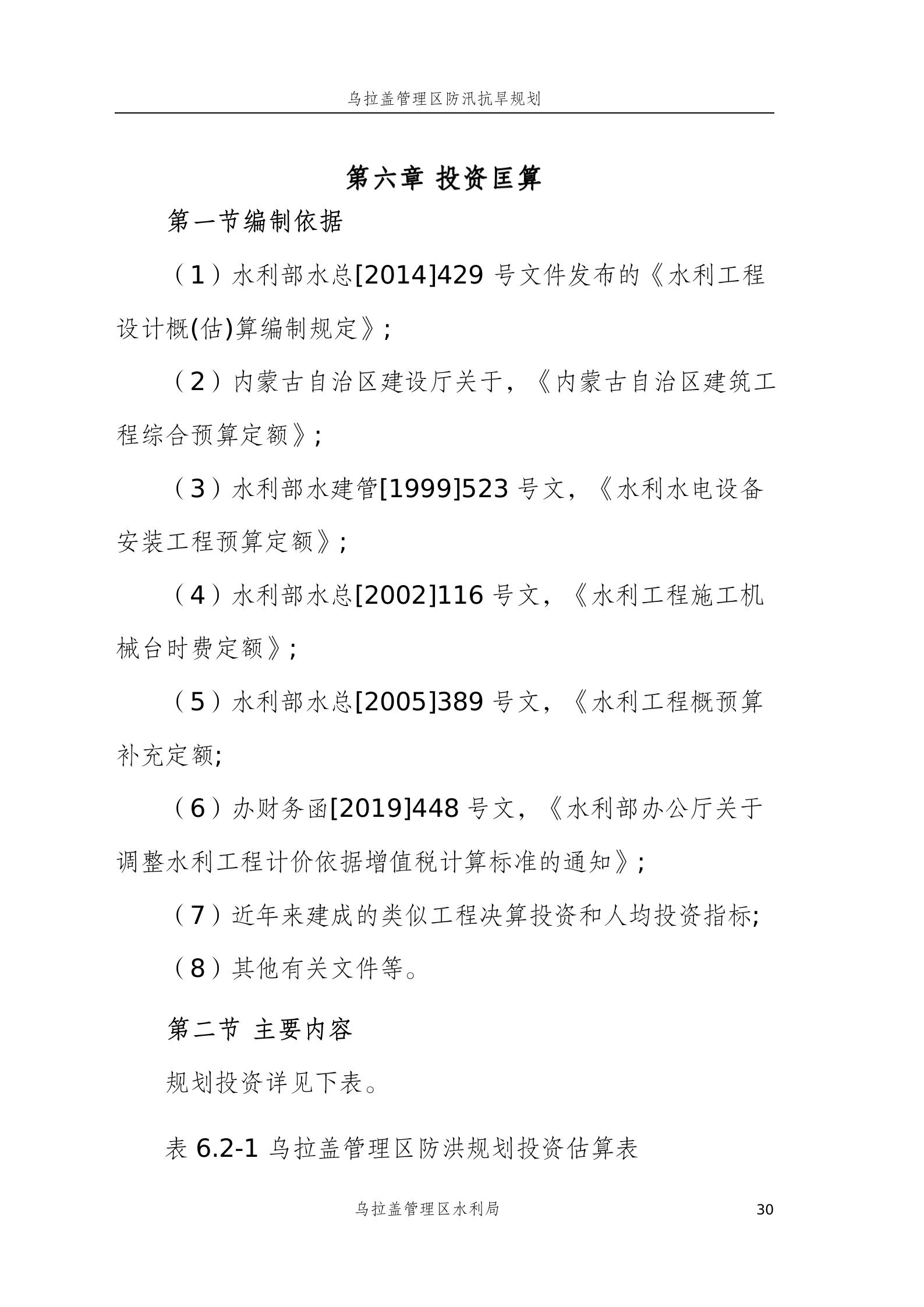 乌拉盖管理区防汛抗旱规划

第六章 投资匡算

第一节编制依据

（1）水利部水总[2014]429 号文件发布的《水利工程设计概(估)算编制规定》;

（2）内蒙古自治区建设厅关于，《内蒙古自治区建筑工程综合预算定额》;

（3）水利部水建管[1999]523 号文，《水利水电设备安装工程预算定额》;

（4）水利部水总[2002]116 号文，《水利工程施工机械台时费定额》;

（5）水利部水总[2005]389 号文，《水利工程概预算补充定额;

（6）办财务函[2019]448 号文，《水利部办公厅关于调整水利工程计价依据增值税计算标准的通知》;

（7）近年来建成的类似工程决算投资和人均投资指标;

（8）其他有关文件等。

第二节 主要内容

规划投资详见下表。

表 6.2-1 乌拉盖管理区防洪规划投资估算表

乌拉盖管理区水利局

30